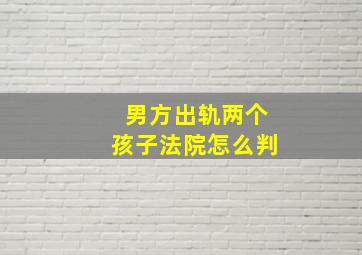 男方出轨两个
孩子法院怎么判